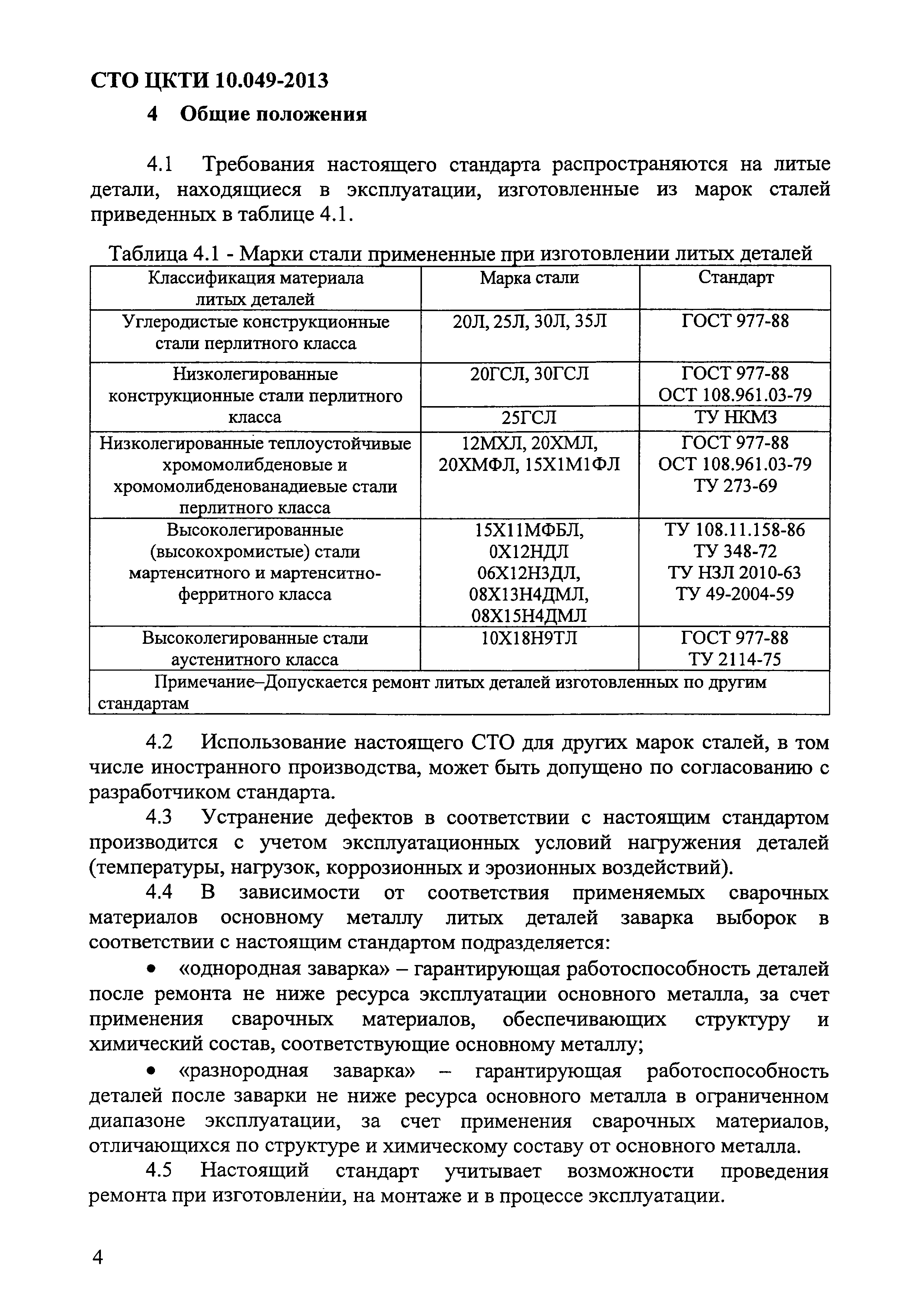 СТО ЦКТИ 10.049-2013

4 Общие положения

4.1 Требования настоящего стандарта распространяются на литые детали, находящиеся в эксплуатации, изготовленные из марок сталей приведенных в таблице 4.1.

Таблица 4.1 - Марки стали примененные при изготовлении литых деталей

| Классификация материала литых деталей | Марка стали | Стандарт |
|---|---|---|
| Углеродистые конструкционные стали перлитного класса | 20Л, 25Л, 30Л, 35Л | ГОСТ 977-88 |
| Низколегированные конструкционные стали перлитного класса | 20ГСЛ, 30ГСЛ | ГОСТ 977-88 ОСТ 108.961.03-79 |
| | 25ГСЛ | ТУ НКМЗ |
| Низколегированные теплоустойчивые хромомолибденовые и хромомолибденованадиевые стали перлитного класса | 12МХЛ, 20ХМЛ, 20ХМФЛ, 15Х1М1ФЛ | ГОСТ 977-88 ОСТ 108.961.03-79 ТУ 273-69 |
| Высоколегированные (высокохромистые) стали мартенситного и мартенситно-ферритного класса | 15Х11МФБЛ, 0Х12НДЛ 06Х12Н3ДЛ, 08Х13Н4ДМЛ, 08Х15Н4ДМЛ | ТУ 108.11.158-86 ТУ 348-72 ТУ НЗЛ 2010-63 ТУ 49-2004-59 |
| Высоколегированные стали аустенитного класса | 10Х18Н9ТЛ | ГОСТ 977-88 ТУ 2114-75 |
| Примечание–Допускается ремонт литых деталей изготовленных по другим стандартам | | |

4.2 Использование настоящего СТО для других марок сталей, в том числе иностранного производства, может быть допущено по согласованию с разработчиком стандарта.

4.3 Устранение дефектов в соответствии с настоящим стандартом производится с учетом эксплуатационных условий нагружения деталей (температуры, нагрузок, коррозионных и эрозионных воздействий).

4.4 В зависимости от соответствия применяемых сварочных материалов основному металлу литых деталей заварка выборок в соответствии с настоящим стандартом подразделяется:

• «однородная заварка» – гарантирующая работоспособность деталей после ремонта не ниже ресурса эксплуатации основного металла, за счет применения сварочных материалов, обеспечивающих структуру и химический состав, соответствующие основному металлу;

• «разнородная заварка» – гарантирующая работоспособность деталей после заварки не ниже ресурса основного металла в ограниченном диапазоне эксплуатации, за счет применения сварочных материалов, отличающихся по структуре и химическому составу от основного металла.

4.5 Настоящий стандарт учитывает возможности проведения ремонта при изготовлении, на монтаже и в процессе эксплуатации.

4